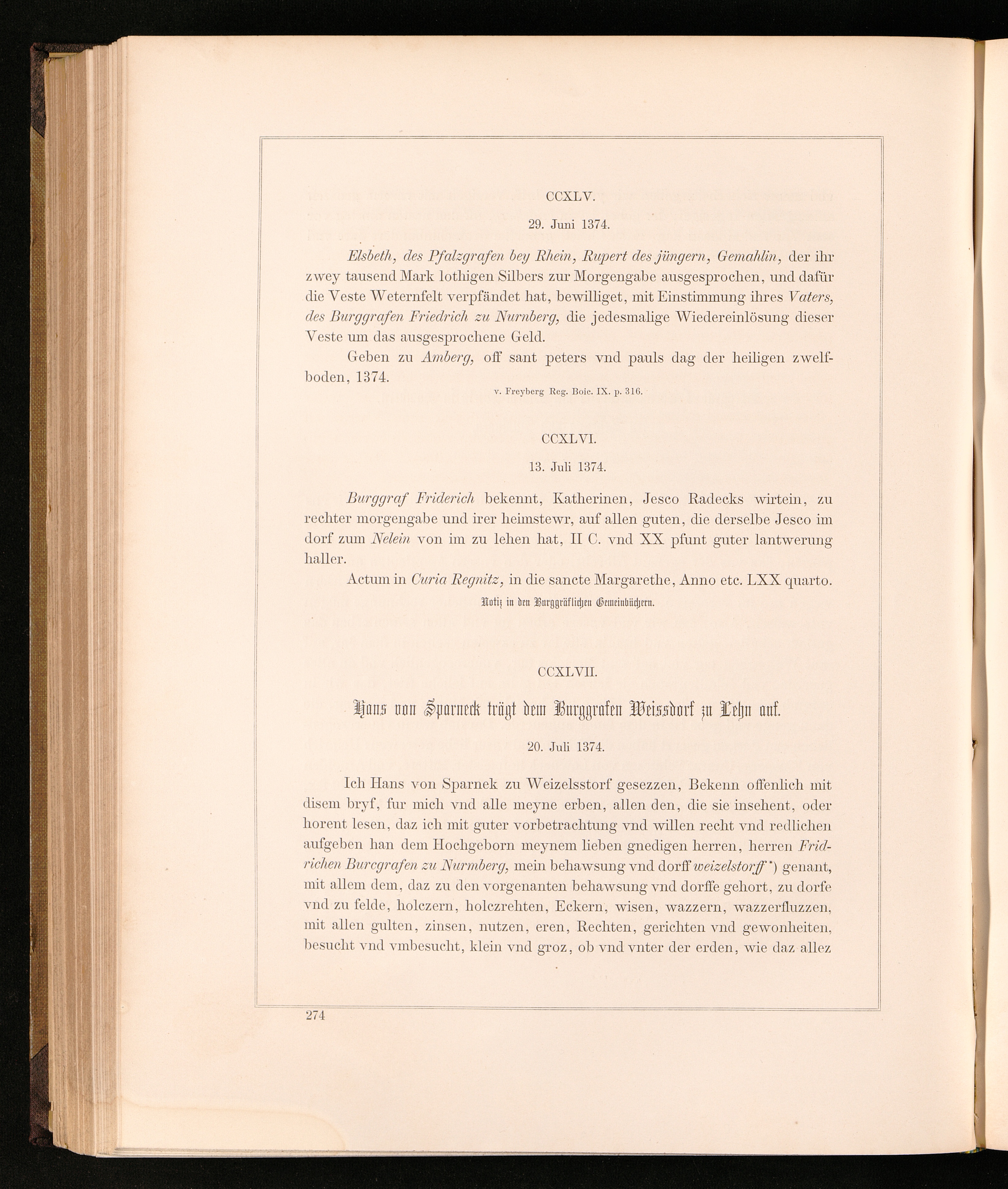 CCXLV.

29. Juni 1374.

Elsbeth, des Pfalzgrafen bey Rhein, Rupert des jüngern, Gemahlin, der ihr zwey tausend Mark lothigen Silbers zur Morgengabe ausgesprochen, und dafür die Veste Weternfelt verpfändet hat, bewilliget, mit Einstimmung ihres Vaters, des Burggrafen Friedrich zu Nurnberg, die jedesmalige Wiedereinlösung dieser Veste um das ausgesprochene Geld.

Geben zu Amberg, off sant peters vnd pauls dag der heiligen zwelfboden, 1374.

v. Freyberg Reg. Boic. IX. p. 316.

CCXLVI.

13. Juli 1374.

Burggraf Friderich bekennt, Katherinen, Jesco Radecks wirtein, zu rechter morgengabe und irer heimstewr, auf allen guten, die derselbe Jesco im dorf zum Nelein von im zu lehen hat, II C. vnd XX pfunt guter lantwerung haller.

Actum in Curia Regnitz, in die sancte Margarethe, Anno etc. LXX quarto.

Notiz in den Burggräflichen Gemeinbüchern.

CCXLVII.

Hans von Sparneck trägt dem Burggrafen Weissdorf zu Lehn auf.

20. Juli 1374.

Ich Hans von Sparnek zu Weizelsstorf gesezzen, Bekenn offenlich mit disem bryf, fur mich vnd alle meyne erben, allen den, die sie insehent, oder horent lesen, daz ich mit guter vorbetrachtung vnd willen recht vnd redlichen aufgeben han dem Hochgeborn meynem lieben gnedigen herren, herren Fridrichen Burcgrafen zu Nurmberg, mein behawsung vnd dorff weizelstorff*) genant, mit allem dem, daz zu den vorgenanten behawsung vnd dorffe gehort, zu dorfe vnd zu felde, holczern, holczrehten, Eckern, wisen, wazzern, wazzerfluzzen, mit allen gulten, zinsen, nutzen, eren, Rechten, gerichten vnd gewonheiten, besucht vnd vmbesucht, klein vnd groz, ob vnd vnter der erden, wie daz allez

274